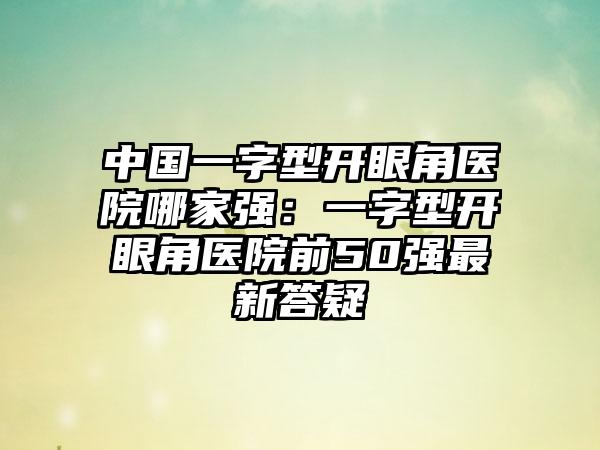 中国一字型开眼角医院哪家强：一字型开眼角医院前50强最新答疑